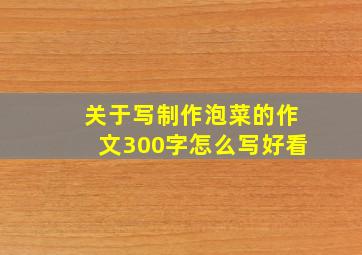 关于写制作泡菜的作文300字怎么写好看